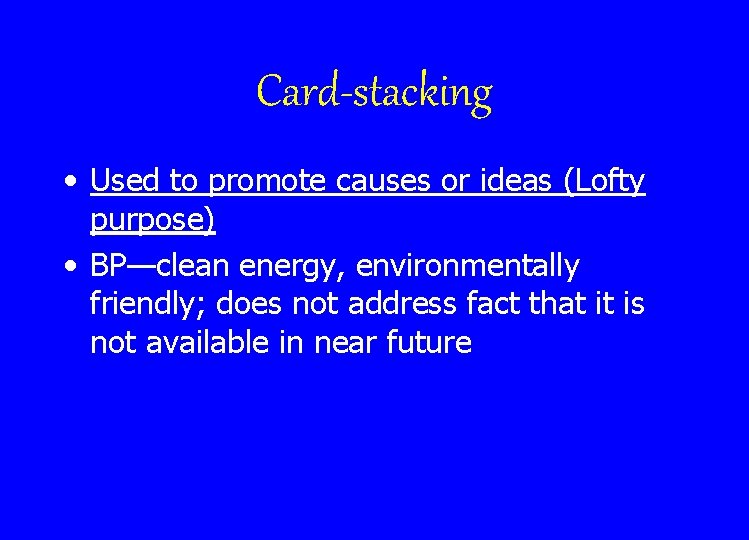 Card-stacking

• Used to promote causes or ideas (Lofty purpose)
• BP—clean energy, environmentally friendly; does not address fact that it is not available in near future